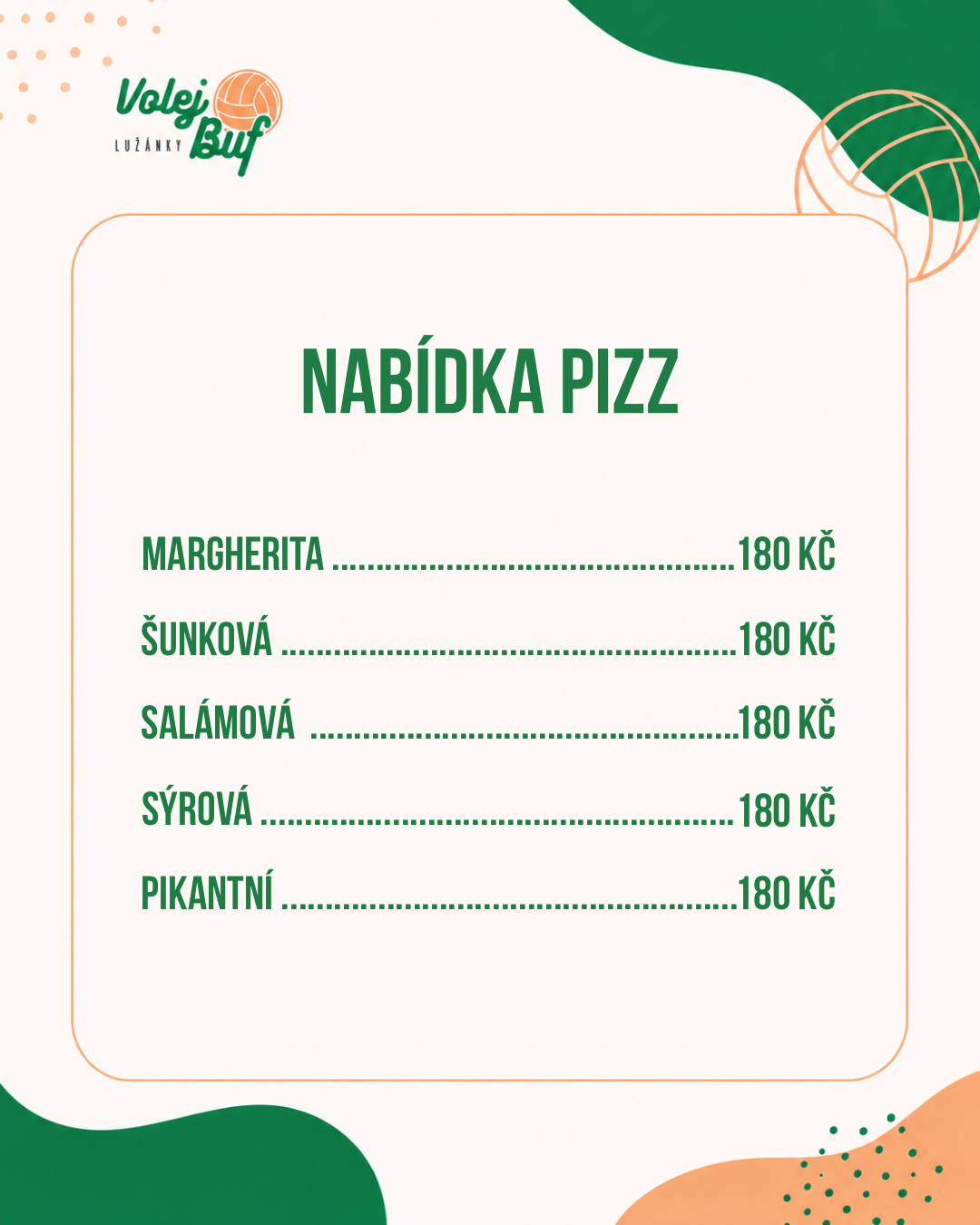 Volej Buf
LUŽÁNKY

NABÍDKA PIZZ

MARGHERITA 180 KČ
ŠUNKOVÁ 180 KČ
SALÁMOVÁ 180 KČ
SÝROVÁ 180 KČ
PIKANTNÍ 180 KČ